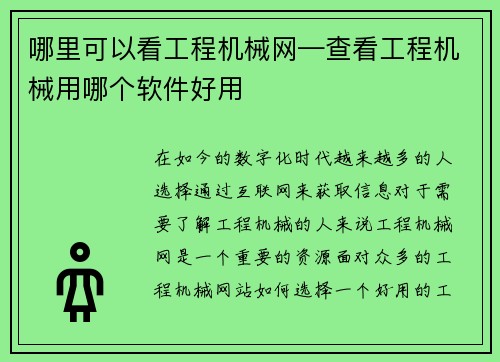 哪里可以看工程机械网—查看工程机械用哪个软件好用

在如今的数字化时代越来越多的人选择通过互联网来获取信息对于需要了解工程机械的人来说工程机械网是一个重要的资源面对众多的工程机械网站如何选择一个好用的工